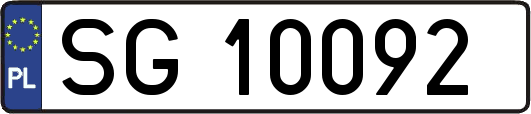 PL
SG 10092